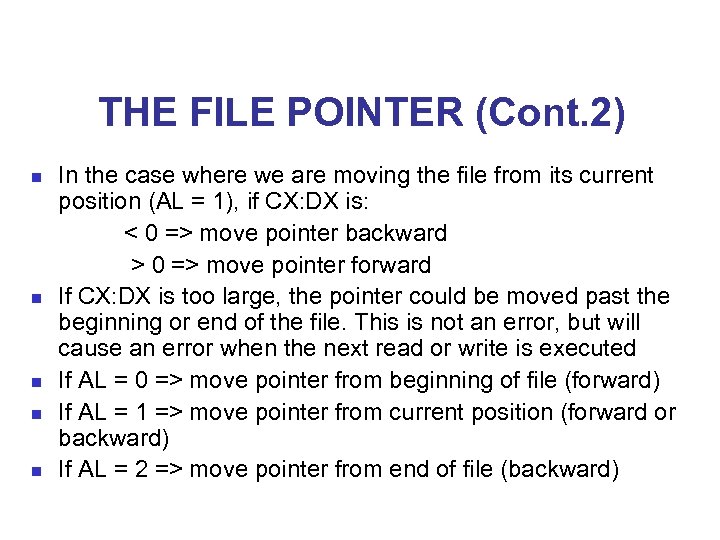 THE FILE POINTER (Cont.2)

- In the case where we are moving the file from its current position (AL = 1), if CX:DX is:
  < 0 => move pointer backward
  > 0 => move pointer forward
- If CX:DX is too large, the pointer could be moved past the beginning or end of the file. This is not an error, but will cause an error when the next read or write is executed
- If AL = 0 => move pointer from beginning of file (forward)
- If AL = 1 => move pointer from current position (forward or backward)
- If AL = 2 => move pointer from end of file (backward)